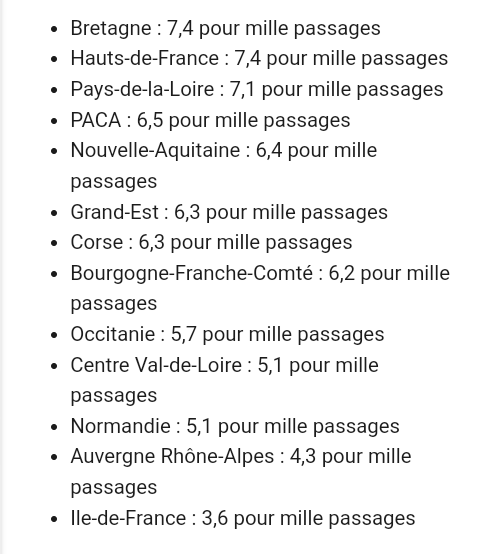 - Bretagne : 7,4 pour mille passages
- Hauts-de-France : 7,4 pour mille passages
- Pays-de-la-Loire : 7,1 pour mille passages
- PACA : 6,5 pour mille passages
- Nouvelle-Aquitaine : 6,4 pour mille passages
- Grand-Est : 6,3 pour mille passages
- Corse : 6,3 pour mille passages
- Bourgogne-Franche-Comté : 6,2 pour mille passages
- Occitanie : 5,7 pour mille passages
- Centre Val-de-Loire : 5,1 pour mille passages
- Normandie : 5,1 pour mille passages
- Auvergne Rhône-Alpes : 4,3 pour mille passages
- Ile-de-France : 3,6 pour mille passages